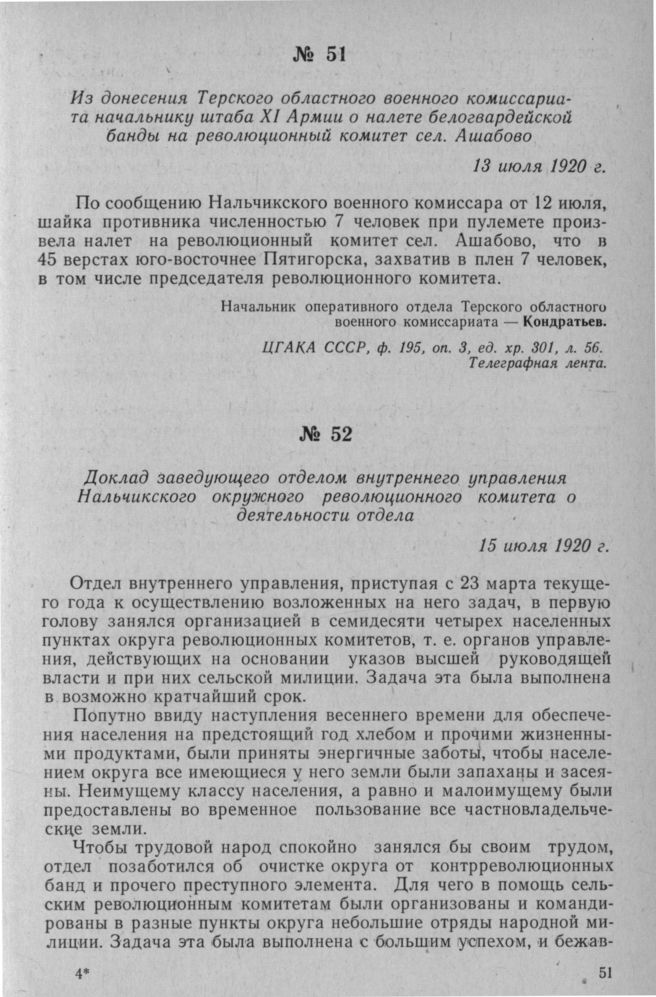 № 51

Из донесения Терского областного военного комиссариата начальнику штаба XI Армии о налете белогвардейской банды на революционный комитет сел. Ашабово

13 июля 1920 г.

По сообщению Нальчикского военного комиссара от 12 июля, шайка противника численностью 7 человек при пулемете произвела налет на революционный комитет сел. Ашабово, что в 45 верстах юго-восточнее Пятигорска, захватив в плен 7 человек, в том числе председателя революционного комитета.

Начальник оперативного отдела Терского областного военного комиссариата — Кондратьев.

ЦГАКА СССР, ф. 195, оп. 3, ед. хр. 301, л. 56. Телеграфная лента.

№ 52

Доклад заведующего отделом внутреннего управления Нальчикского окружного революционного комитета о деятельности отдела

15 июля 1920 г.

Отдел внутреннего управления, приступая с 23 марта текущего года к осуществлению возложенных на него задач, в первую голову занялся организацией в семидесяти четырех населенных пунктах округа революционных комитетов, т. е. органов управления, действующих на основании указов высшей руководящей власти и при них сельской милиции. Задача эта была выполнена в возможно кратчайший срок.

Попутно ввиду наступления весеннего времени для обеспечения населения на предстоящий год хлебом и прочими жизненными продуктами, были приняты энергичные заботы, чтобы населением округа все имеющиеся у него земли были запаханы и засеяны. Неимущему классу населения, а равно и малоимущему были предоставлены во временное пользование все частновладельческие земли.

Чтобы трудовой народ спокойно занялся бы своим трудом, отдел позаботился об очистке округа от контрреволюционных банд и прочего преступного элемента. Для чего в помощь сельским революционным комитетам были организованы и командированы в разные пункты округа небольшие отряды народной милиции. Задача эта была выполнена с большим успехом, и бежав-

4*

51